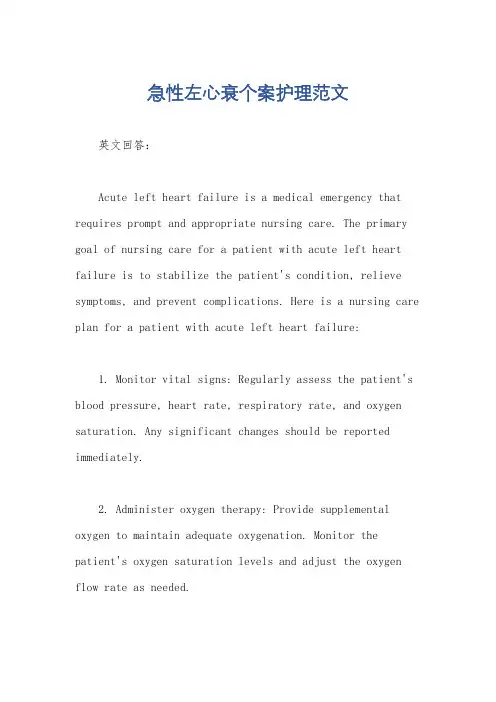 急性左心衰个案护理范文

英文回答：

Acute left heart failure is a medical emergency that requires prompt and appropriate nursing care. The primary goal of nursing care for a patient with acute left heart failure is to stabilize the patient's condition, relieve symptoms, and prevent complications. Here is a nursing care plan for a patient with acute left heart failure:

1. Monitor vital signs: Regularly assess the patient's blood pressure, heart rate, respiratory rate, and oxygen saturation. Any significant changes should be reported immediately.

2. Administer oxygen therapy: Provide supplemental oxygen to maintain adequate oxygenation. Monitor the patient's oxygen saturation levels and adjust the oxygen flow rate as needed.